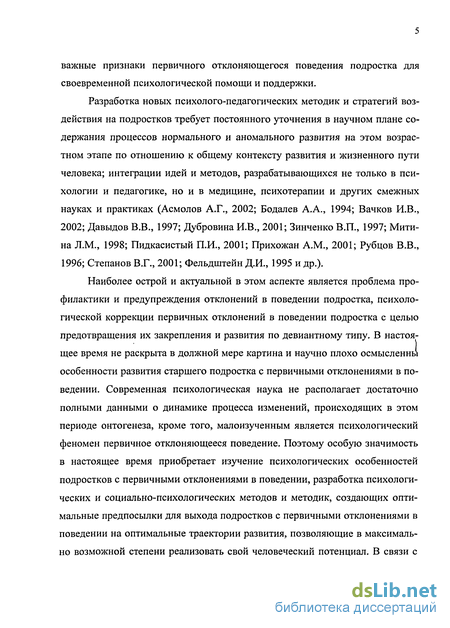 5

важные признаки первичного отклоняющегося поведения подростка для своевременной психологической помощи и поддержки.

Разработка новых психолого-педагогических методик и стратегий воздействия на подростков требует постоянного уточнения в научном плане содержания процессов нормального и аномального развития на этом возрастном этапе по отношению к общему контексту развития и жизненного пути человека; интеграции идей и методов, разрабатывающихся не только в психологии и педагогике, но и в медицине, психотерапии и других смежных науках и практиках (Асмолов А.Г., 2002; Бодалев А.А., 1994; Вачков И.В., 2002; Давыдов В.В., 1997; Дубровина И.В., 2001; Зинченко В.П., 1997; Митина Л.М., 1998; Пидкасистый П.И., 2001; Прихожан А.М., 2001; Рубцов В.В., 1996; Степанов В.Г., 2001; Фельдштейн Д.И., 1995 и др.).

Наиболее острой и актуальной в этом аспекте является проблема профилактики и предупреждения отклонений в поведении подростка, психологической коррекции первичных отклонений в поведении подростка с целью предотвращения их закрепления и развития по девиантному типу. В настоящее время не раскрыта в должной мере картина и научно плохо осмыслены особенности развития старшего подростка с первичными отклонениями в поведении. Современная психологическая наука не располагает достаточно полными данными о динамике процесса изменений, происходящих в этом периоде онтогенеза, кроме того, малоизученным является психологический феномен первичное отклоняющееся поведение. Поэтому особую значимость в настоящее время приобретает изучение психологических особенностей подростков с первичными отклонениями в поведении, разработка психологических и социально-психологических методов и методик, создающих оптимальные предпосылки для выхода подростков с первичными отклонениями в поведении на оптимальные траектории развития, позволяющие в максимально возможной степени реализовать свой человеческий потенциал. В связи с

dsLib.net
библиотека диссертаций